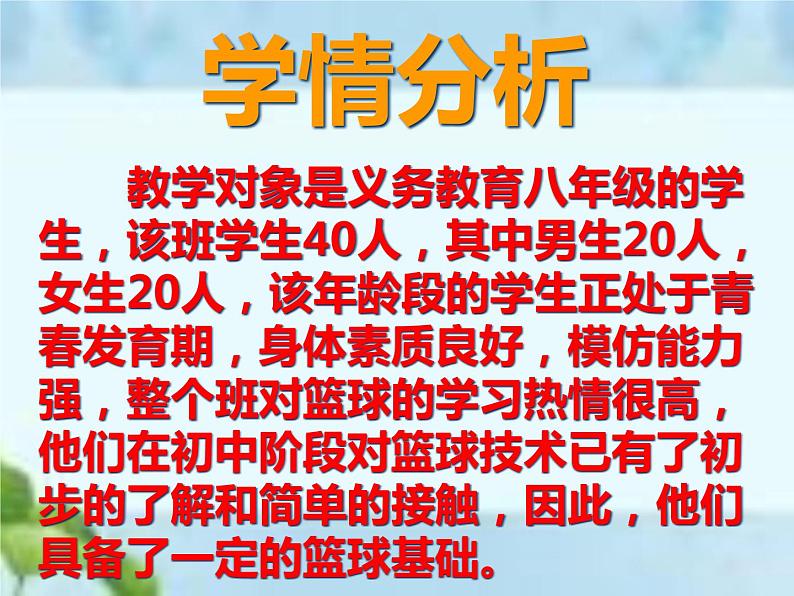 学情分析

教学对象是义务教育八年级的学生，该班学生40人，其中男生20人，女生20人，该年龄段的学生正处于青春发育期，身体素质良好，模仿能力强，整个班对篮球的学习热情很高，他们在初中阶段对篮球技术已有了初步的了解和简单的接触，因此，他们具备了一定的篮球基础。